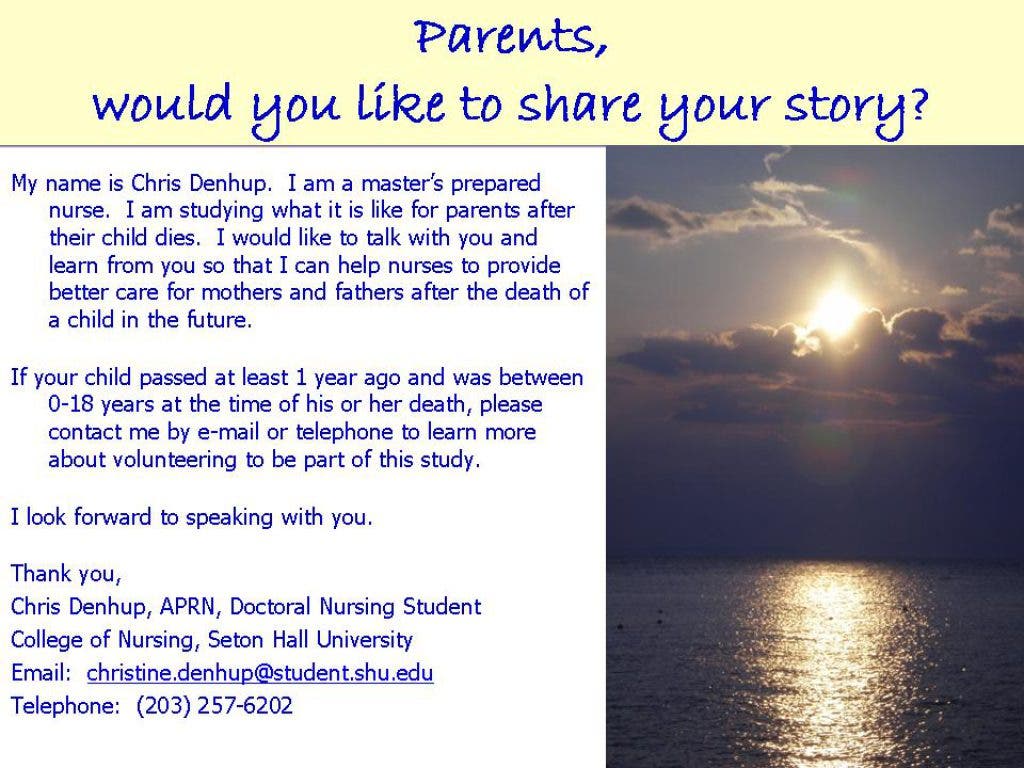 Parents,
would you like to share your story?

My name is Chris Denhup. I am a master's prepared nurse. I am studying what it is like for parents after their child dies. I would like to talk with you and learn from you so that I can help nurses to provide better care for mothers and fathers after the death of a child in the future.

If your child passed at least 1 year ago and was between 0-18 years at the time of his or her death, please contact me by e-mail or telephone to learn more about volunteering to be part of this study.

I look forward to speaking with you.

Thank you,
Chris Denhup, APRN, Doctoral Nursing Student
College of Nursing, Seton Hall University
Email: christine.denhup@student.shu.edu
Telephone: (203) 257-6202